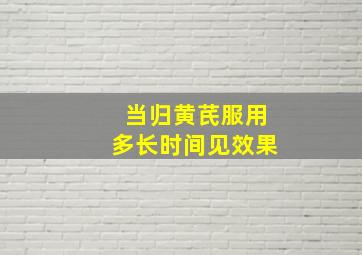 当归黄芪服用
多长时间见效果